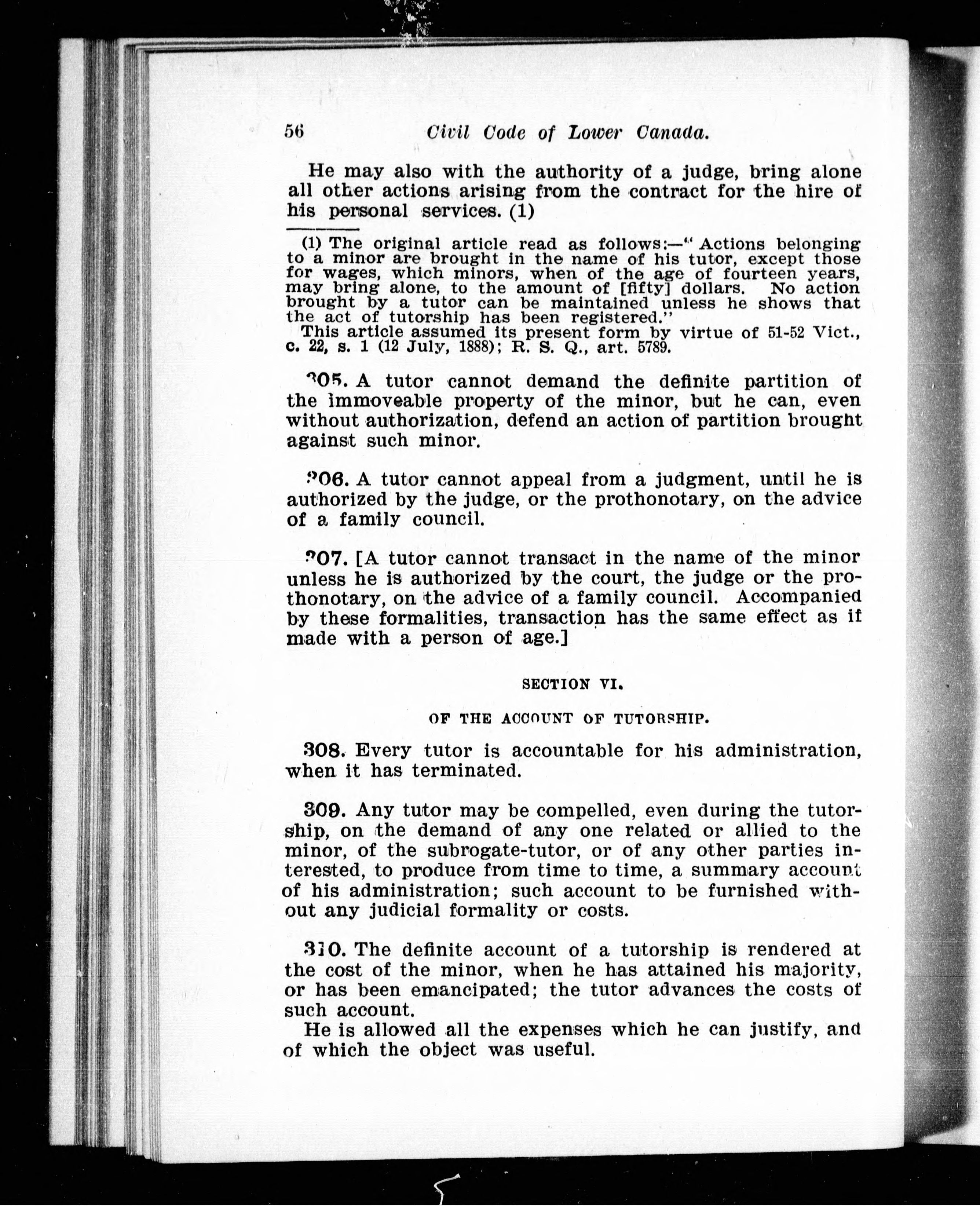 56 Civil Code of Lower Canada.

He may also with the authority of a judge, bring alone all other actions arising from the contract for the hire of his personal services. (1)

(1) The original article read as follows:—"Actions belonging to a minor are brought in the name of his tutor, except those for wages, which minors, when of the age of fourteen years, may bring alone, to the amount of [fifty] dollars. No action brought by a tutor can be maintained unless he shows that the act of tutorship has been registered."
This article assumed its present form by virtue of 51-52 Vict., c. 22, s. 1 (12 July, 1888); R. S. Q., art. 5789.

305. A tutor cannot demand the definite partition of the immoveable property of the minor, but he can, even without authorization, defend an action of partition brought against such minor.

306. A tutor cannot appeal from a judgment, until he is authorized by the judge, or the prothonotary, on the advice of a family council.

307. [A tutor cannot transact in the name of the minor unless he is authorized by the court, the judge or the prothonotary, on the advice of a family council. Accompanied by these formalities, transaction has the same effect as if made with a person of age.]

SECTION VI.

OF THE ACCOUNT OF TUTORSHIP.

308. Every tutor is accountable for his administration, when it has terminated.

309. Any tutor may be compelled, even during the tutorship, on the demand of any one related or allied to the minor, of the subrogate-tutor, or of any other parties interested, to produce from time to time, a summary account of his administration; such account to be furnished without any judicial formality or costs.

310. The definite account of a tutorship is rendered at the cost of the minor, when he has attained his majority, or has been emancipated; the tutor advances the costs of such account.
He is allowed all the expenses which he can justify, and of which the object was useful.